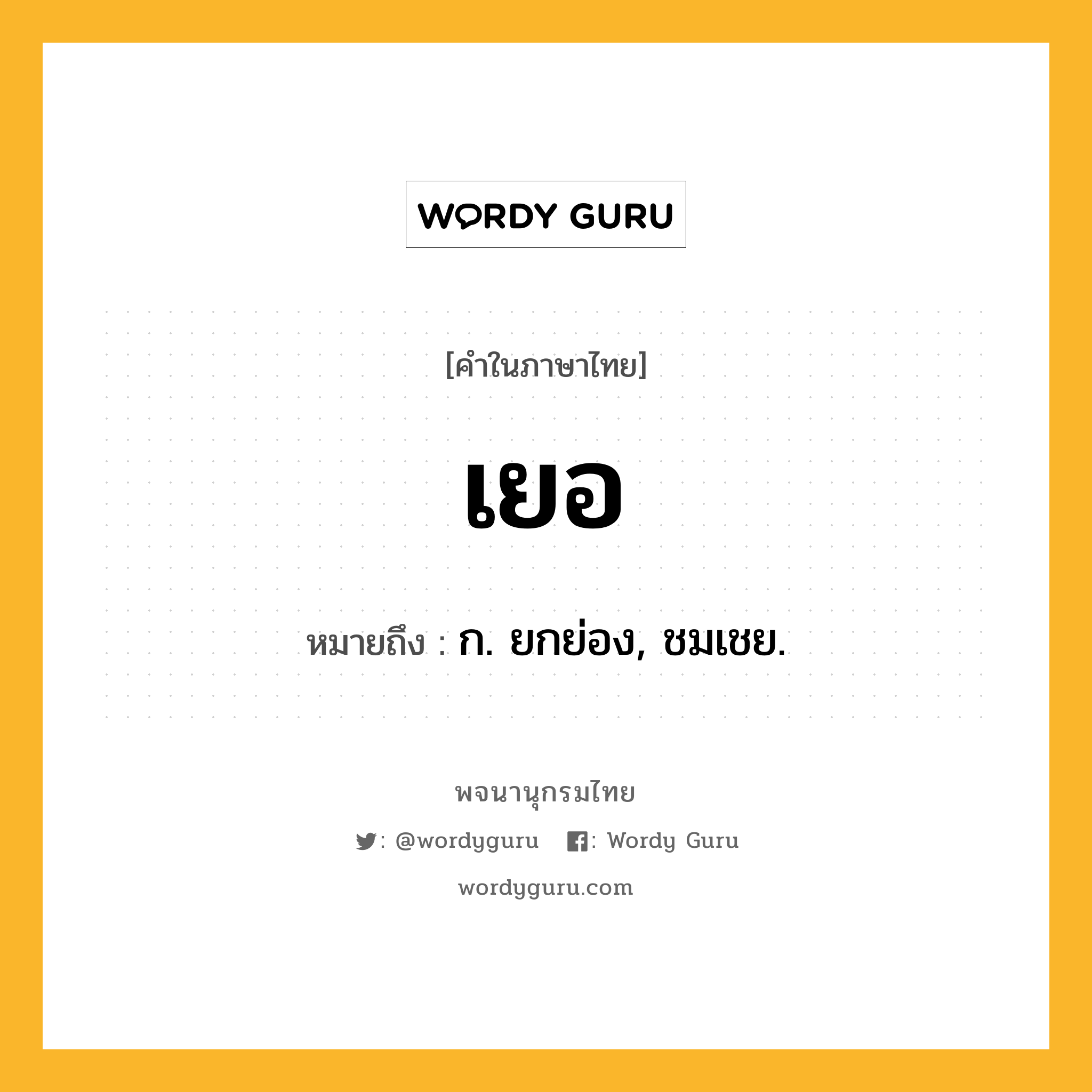 WORDY GURU

[คำในภาษาไทย]

เยอ

หมายถึง : ก. ยกย่อง, ชมเชย.

พจนานุกรมไทย

: @wordyguru : Wordy Guru

wordyguru.com